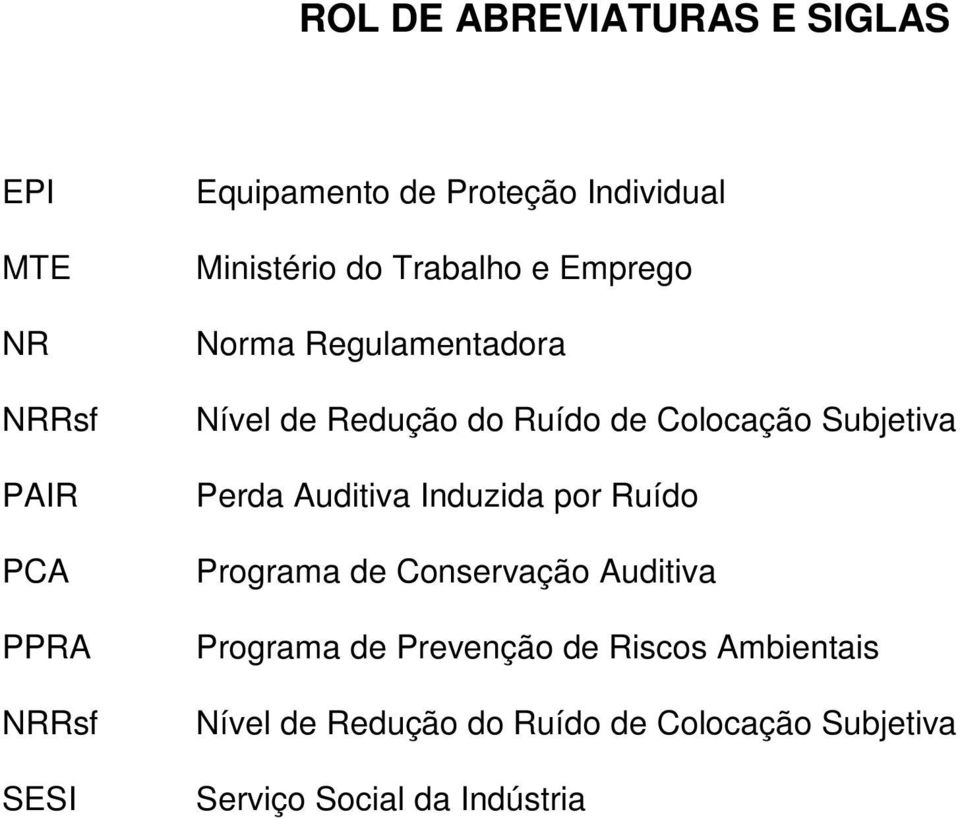 ROL DE ABREVIATURAS E SIGLAS

EPI Equipamento de Proteção Individual

MTE Ministério do Trabalho e Emprego

NR Norma Regulamentadora

NRRsf Nível de Redução do Ruído de Colocação Subjetiva

PAIR Perda Auditiva Induzida por Ruído

PCA Programa de Conservação Auditiva

PPRA Programa de Prevenção de Riscos Ambientais

NRRsf Nível de Redução do Ruído de Colocação Subjetiva

SESI Serviço Social da Indústria